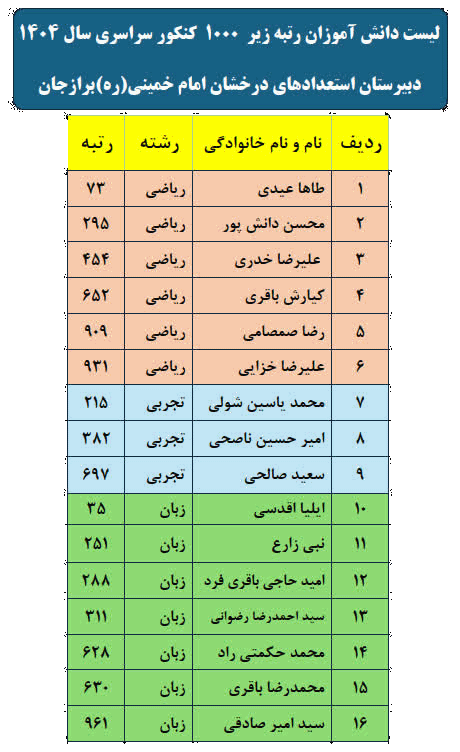 لیست دانش آموزان رتبه زیر ۱۰۰۰ کنکور سراسری سال ۱۴۰۴

دبیرستان استعدادهای درخشان امام خمینی(ره)برازجان

| ردیف | نام و نام خانوادگی | رشته | رتبه |
|---|---|---|---|
| ۱ | طاها عیدی | ریاضی | ۷۳ |
| ۲ | محسن دانش پور | ریاضی | ۲۹۵ |
| ۳ | علیرضا خدری | ریاضی | ۴۵۴ |
| ۴ | کیارش باقری | ریاضی | ۶۵۲ |
| ۵ | رضا صمصامی | ریاضی | ۹۰۹ |
| ۶ | علیرضا خزایی | ریاضی | ۹۳۱ |
| ۷ | محمد یاسین شولی | تجربی | ۲۱۵ |
| ۸ | امیر حسین ناصحی | تجربی | ۳۸۲ |
| ۹ | سعید صالحی | تجربی | ۶۹۷ |
| ۱۰ | ایلیا اقدسی | زبان | ۳۵ |
| ۱۱ | نبی زارع | زبان | ۲۵۱ |
| ۱۲ | امید حاجی باقری فرد | زبان | ۲۸۸ |
| ۱۳ | سید احمدرضا رضوانی | زبان | ۳۱۱ |
| ۱۴ | محمد حکمتی راد | زبان | ۶۲۸ |
| ۱۵ | محمدرضا باقری | زبان | ۶۳۰ |
| ۱۶ | سید امیر صادقی | زبان | ۹۶۱ |